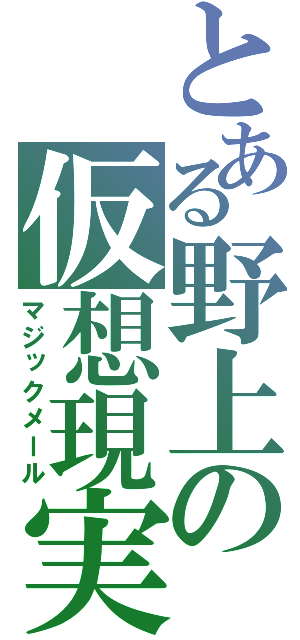 とある野上の仮想現実
マジックメール